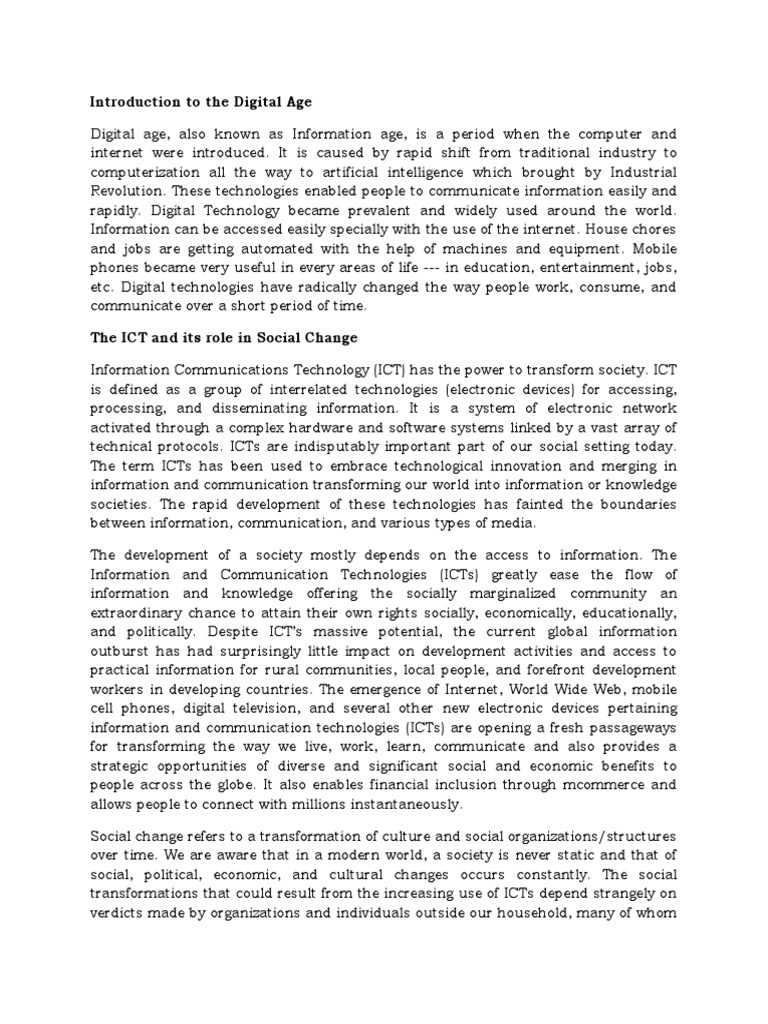 Introduction to the Digital Age

Digital age, also known as Information age, is a period when the computer and internet were introduced. It is caused by rapid shift from traditional industry to computerization all the way to artificial intelligence which brought by Industrial Revolution. These technologies enabled people to communicate information easily and rapidly. Digital Technology became prevalent and widely used around the world. Information can be accessed easily specially with the use of the internet. House chores and jobs are getting automated with the help of machines and equipment. Mobile phones became very useful in every areas of life --- in education, entertainment, jobs, etc. Digital technologies have radically changed the way people work, consume, and communicate over a short period of time.

The ICT and its role in Social Change

Information Communications Technology (ICT) has the power to transform society. ICT is defined as a group of interrelated technologies (electronic devices) for accessing, processing, and disseminating information. It is a system of electronic network activated through a complex hardware and software systems linked by a vast array of technical protocols. ICTs are indisputably important part of our social setting today. The term ICTs has been used to embrace technological innovation and merging in information and communication transforming our world into information or knowledge societies. The rapid development of these technologies has fainted the boundaries between information, communication, and various types of media.

The development of a society mostly depends on the access to information. The Information and Communication Technologies (ICTs) greatly ease the flow of information and knowledge offering the socially marginalized community an extraordinary chance to attain their own rights socially, economically, educationally, and politically. Despite ICT's massive potential, the current global information outburst has had surprisingly little impact on development activities and access to practical information for rural communities, local people, and forefront development workers in developing countries. The emergence of Internet, World Wide Web, mobile cell phones, digital television, and several other new electronic devices pertaining information and communication technologies (ICTs) are opening a fresh passageways for transforming the way we live, work, learn, communicate and also provides a strategic opportunities of diverse and significant social and economic benefits to people across the globe. It also enables financial inclusion through mcommerce and allows people to connect with millions instantaneously.

Social change refers to a transformation of culture and social organizations/structures over time. We are aware that in a modern world, a society is never static and that of social, political, economic, and cultural changes occurs constantly. The social transformations that could result from the increasing use of ICTs depend strangely on verdicts made by organizations and individuals outside our household, many of whom